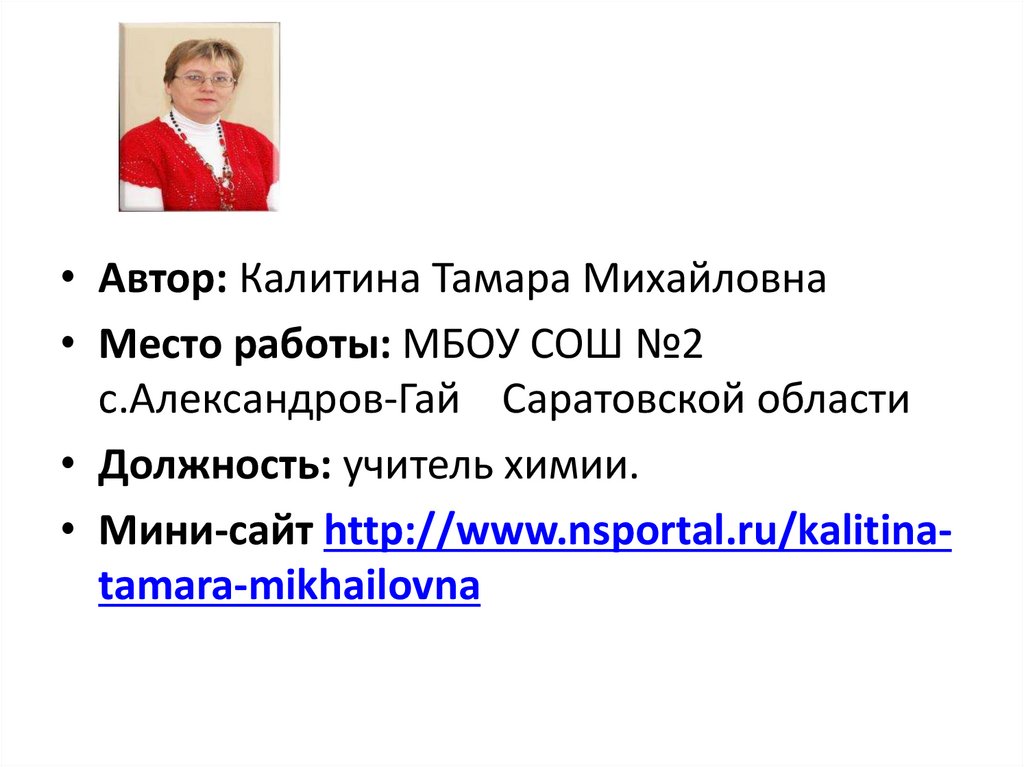 • Автор: Калитина Тамара Михайловна

• Место работы: МБОУ СОШ №2 с.Александров-Гай Саратовской области

• Должность: учитель химии.

• Мини-сайт http://www.nsportal.ru/kalitina-tamara-mikhailovna